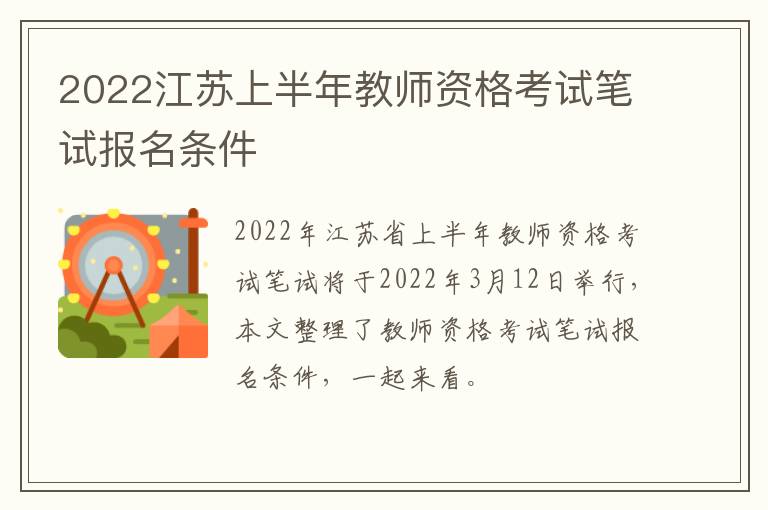 2022江苏上半年教师资格考试笔试报名条件

2022年江苏省上半年教师资格考试笔试将于2022年3月12日举行，本文整理了教师资格考试笔试报名条件，一起来看。